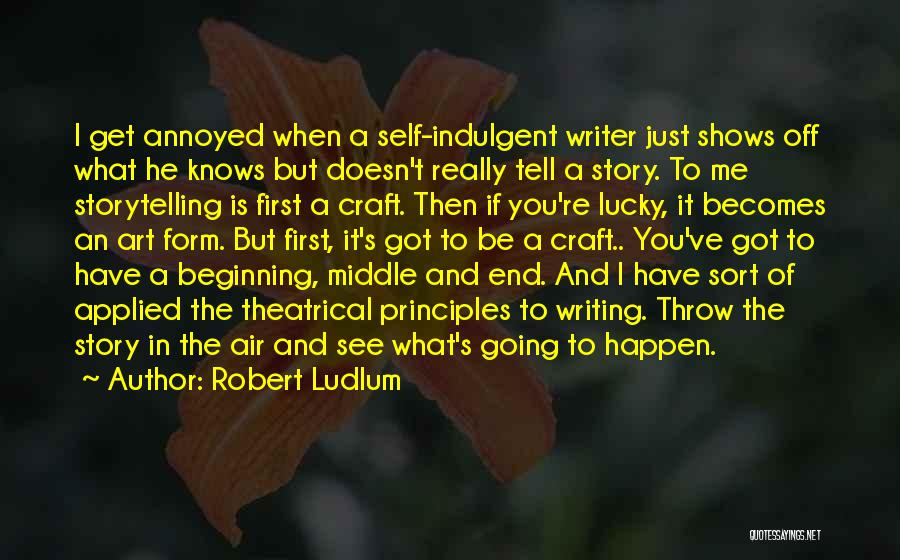 I get annoyed when a self-indulgent writer just shows off what he knows but doesn't really tell a story. To me storytelling is first a craft. Then if you're lucky, it becomes an art form. But first, it's got to be a craft.. You've got to have a beginning, middle and end. And I have sort of applied the theatrical principles to writing. Throw the story in the air and see what's going to happen.
~ Author: Robert Ludlum

QUOTESSAYINGS.NET